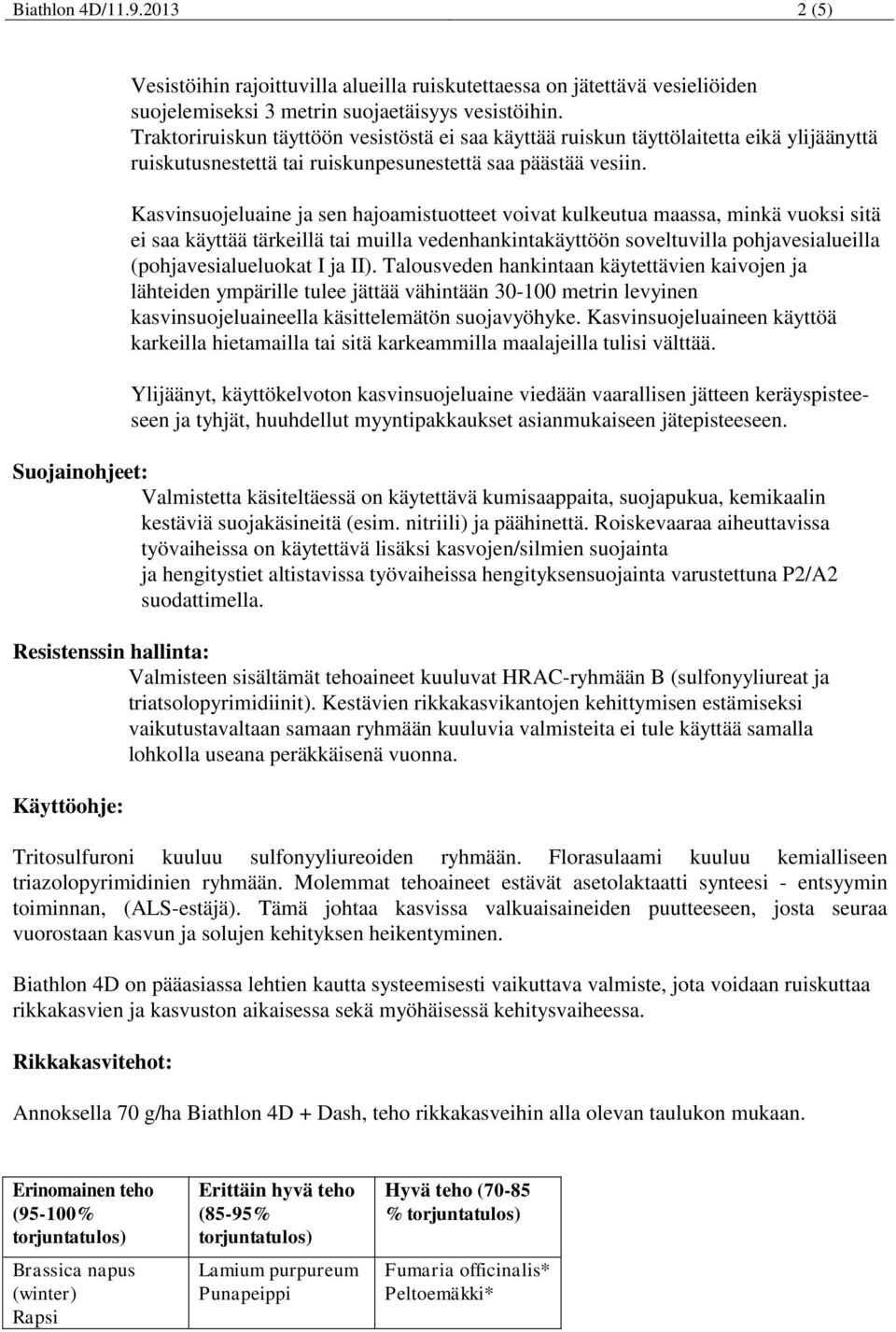 Biathlon 4D/11.9.2013 2 (5)

Vesistöihin rajoittuvilla alueilla ruiskutettaessa on jätettävä vesieliöiden suojelemiseksi 3 metrin suojaetäisyys vesistöihin.
Traktoriruiskun täyttöön vesistöstä ei saa käyttää ruiskun täyttölaitetta eikä ylijäänyttä ruiskutusnestettä tai ruiskunpesunestettä saa päästää vesiin.

Kasvinsuojeluaine ja sen hajoamistuotteet voivat kulkeutua maassa, minkä vuoksi sitä ei saa käyttää tärkeillä tai muilla vedenhankintakäyttöön soveltuvilla pohjavesialueilla (pohjavesialueluokat I ja II). Talousveden hankintaan käytettävien kaivojen ja lähteiden ympärille tulee jättää vähintään 30-100 metrin levyinen kasvinsuojeluaineella käsittelemätön suojavyöhyke. Kasvinsuojeluaineen käyttöä karkeilla hietamailla tai sitä karkeammilla maalajeilla tulisi välttää.

Ylijäänyt, käyttökelvoton kasvinsuojeluaine viedään vaarallisen jätteen keräyspisteeseen ja tyhjät, huuhdellut myyntipakkaukset asianmukaiseen jätepisteeseen.

Suojainohjeet:
Valmistetta käsiteltäessä on käytettävä kumisaappaita, suojapukua, kemikaalin kestäviä suojakäsineitä (esim. nitriili) ja päähinettä. Roiskevaaraa aiheuttavissa työvaiheissa on käytettävä lisäksi kasvojen/silmien suojainta ja hengitystiet altistavissa työvaiheissa hengityksensuojainta varustettuna P2/A2 suodattimella.

Resistenssin hallinta:
Valmisteen sisältämät tehoaineet kuuluvat HRAC-ryhmään B (sulfonyyliureat ja triatsolopyrimidiinit). Kestävien rikkakasvikantojen kehittymisen estämiseksi vaikutustavaltaan samaan ryhmään kuuluvia valmisteita ei tule käyttää samalla lohkolla useana peräkkäisenä vuonna.

Käyttöohje:

Tritosulfuroni kuuluu sulfonyyliureoiden ryhmään. Florasulaami kuuluu kemialliseen triazolopyrimidinien ryhmään. Molemmat tehoaineet estävät asetolaktaatti synteesi - entsyymin toiminnan, (ALS-estäjä). Tämä johtaa kasvissa valkuaisaineiden puutteeseen, josta seuraa vuorostaan kasvun ja solujen kehityksen heikentyminen.

Biathlon 4D on pääasiassa lehtien kautta systeemisesti vaikuttava valmiste, jota voidaan ruiskuttaa rikkakasvien ja kasvuston aikaisessa sekä myöhäisessä kehitysvaiheessa.

Rikkakasvitehot:

Annoksella 70 g/ha Biathlon 4D + Dash, teho rikkakasveihin alla olevan taulukon mukaan.

| Erinomainen teho (95-100% torjuntatulos) | Erittäin hyvä teho (85-95% torjuntatulos) | Hyvä teho (70-85 % torjuntatulos) |
|---|---|---|
| Brassica napus (winter) Rapsi | Lamium purpureum Punapeippi | Fumaria officinalis* Peltoemäkki* |